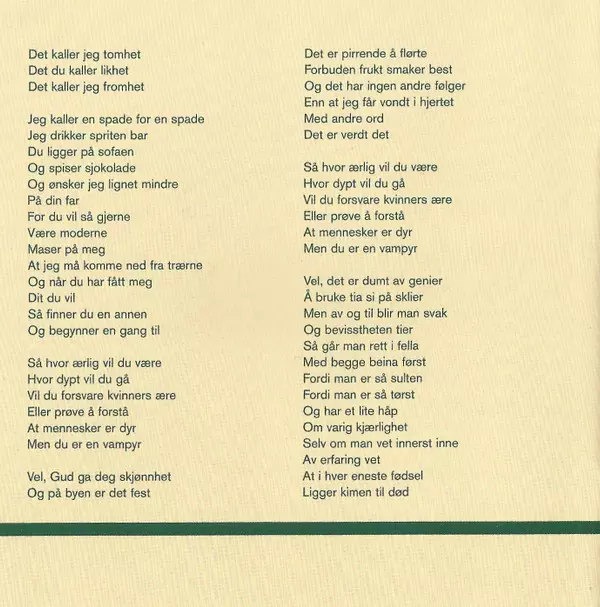 Det kaller jeg tomhet
Det du kaller likhet
Det kaller jeg fromhet

Jeg kaller en spade for en spade
Jeg drikker spriten bar
Du ligger på sofaen
Og spiser sjokolade
Og ønsker jeg lignet mindre
På din far
For du vil så gjerne
Være moderne
Maser på meg
At jeg må komme ned fra trærne
Og når du har fått meg
Dit du vil
Så finner du en annen
Og begynner en gang til

Så hvor ærlig vil du være
Hvor dypt vil du gå
Vil du forsvare kvinners ære
Eller prøve å forstå
At mennesker er dyr
Men du er en vampyr

Vel, Gud ga deg skjønnhet
Og på byen er det fest

Det er pirrende å flørte
Forbuden frukt smaker best
Og det har ingen andre følger
Enn at jeg får vondt i hjertet
Med andre ord
Det er verdt det

Så hvor ærlig vil du være
Hvor dypt vil du gå
Vil du forsvare kvinners ære
Eller prøve å forstå
At mennesker er dyr
Men du er en vampyr

Vel, det er dumt av genier
Å bruke tia si på sklier
Men av og til blir man svak
Og bevisstheten tier
Så går man rett i fella
Med begge beina først
Fordi man er så sulten
Fordi man er så tørst
Og har et lite håp
Om varig kjærlighet
Selv om man vet innerst inne
Av erfaring vet
At i hver eneste fødsel
Ligger kimen til død